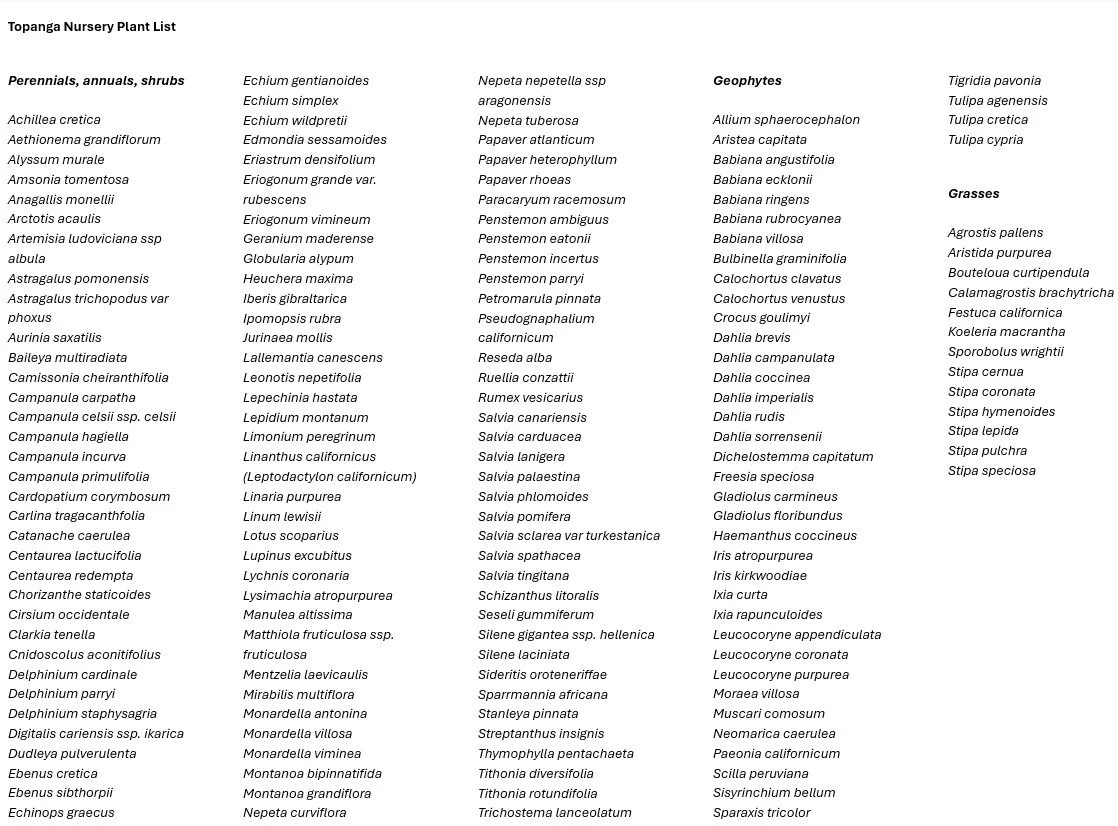 Topanga Nursery Plant List

Perennials, annuals, shrubs

Achillea cretica
Aethionema grandiflorum
Alyssum murale
Amsonia tomentosa
Anagallis monellii
Arctotis acaulis
Artemisia ludoviciana ssp albula
Astragalus pomonensis
Astragalus trichopodus var phoxus
Aurinia saxatilis
Baileya multiradiata
Camissonia cheiranthifolia
Campanula carpatha
Campanula celsii ssp. celsii
Campanula hagiella
Campanula incurva
Campanula primulifolia
Cardopatium corymbosum
Carlina tragacanthfolia
Catanache caerulea
Centaurea lactucifolia
Centaurea redempta
Chorizanthe staticoides
Cirsium occidentale
Clarkia tenella
Cnidoscolus aconitifolius
Delphinium cardinale
Delphinium parryi
Delphinium staphysagria
Digitalis cariensis ssp. ikarica
Dudleya pulverulenta
Ebenus cretica
Ebenus sibthorpii
Echinops graecus

Echium gentianoides
Echium simplex
Echium wildpretii
Edmondia sessamoides
Eriastrum densifolium
Eriogonum grande var. rubescens
Eriogonum vimineum
Geranium maderense
Globularia alypum
Heuchera maxima
Iberis gibraltarica
Ipomopsis rubra
Jurinaea mollis
Lallemantia canescens
Leonotis nepetifolia
Lepechinia hastata
Lepidium montanum
Limonium peregrinum
Linanthus californicus (Leptodactylon californicum)
Linaria purpurea
Linum lewisii
Lotus scoparius
Lupinus excubitus
Lychnis coronaria
Lysimachia atropurpurea
Manulea altissima
Matthiola fruticulosa ssp. fruticulosa
Mentzelia laevicaulis
Mirabilis multiflora
Monardella antonina
Monardella villosa
Monardella viminea
Montanoa bipinnatifida
Montanoa grandiflora
Nepeta curviflora

Nepeta nepetella ssp aragonensis
Nepeta tuberosa
Papaver atlanticum
Papaver heterophyllum
Papaver rhoeas
Paracaryum racemosum
Penstemon ambiguus
Penstemon eatonii
Penstemon incertus
Penstemon parryi
Petromarula pinnata
Pseudognaphalium californicum
Reseda alba
Ruellia conzattii
Rumex vesicarius
Salvia canariensis
Salvia carduacea
Salvia lanigera
Salvia palaestina
Salvia phlomoides
Salvia pomifera
Salvia sclarea var turkestanica
Salvia spathacea
Salvia tingitana
Schizanthus litoralis
Seseli gummiferum
Silene gigantea ssp. hellenica
Silene laciniata
Sideritis oroteneriffae
Sparrmannia africana
Stanleya pinnata
Streptanthus insignis
Thymophylla pentachaeta
Tithonia diversifolia
Tithonia rotundifolia
Trichostema lanceolatum

Geophytes

Allium sphaerocephalon
Aristea capitata
Babiana angustifolia
Babiana ecklonii
Babiana ringens
Babiana rubrocyanea
Babiana villosa
Bulbinella graminifolia
Calochortus clavatus
Calochortus venustus
Crocus goulimyi
Dahlia brevis
Dahlia campanulata
Dahlia coccinea
Dahlia imperialis
Dahlia rudis
Dahlia sorrensenii
Dichelostemma capitatum
Freesia speciosa
Gladiolus carmineus
Gladiolus floribundus
Haemanthus coccineus
Iris atropurpurea
Iris kirkwoodiae
Ixia curta
Ixia rapunculoides
Leucocoryne appendiculata
Leucocoryne coronata
Leucocoryne purpurea
Moraea villosa
Muscari comosum
Neomarica caerulea
Paeonia californicum
Scilla peruviana
Sisyrinchium bellum
Sparaxis tricolor

Tigridia pavonia
Tulipa agenensis
Tulipa cretica
Tulipa cypria

Grasses

Agrostis pallens
Aristida purpurea
Bouteloua curtipendula
Calamagrostis brachytricha
Festuca californica
Koeleria macrantha
Sporobolus wrightii
Stipa cernua
Stipa coronata
Stipa hymenoides
Stipa lepida
Stipa pulchra
Stipa speciosa